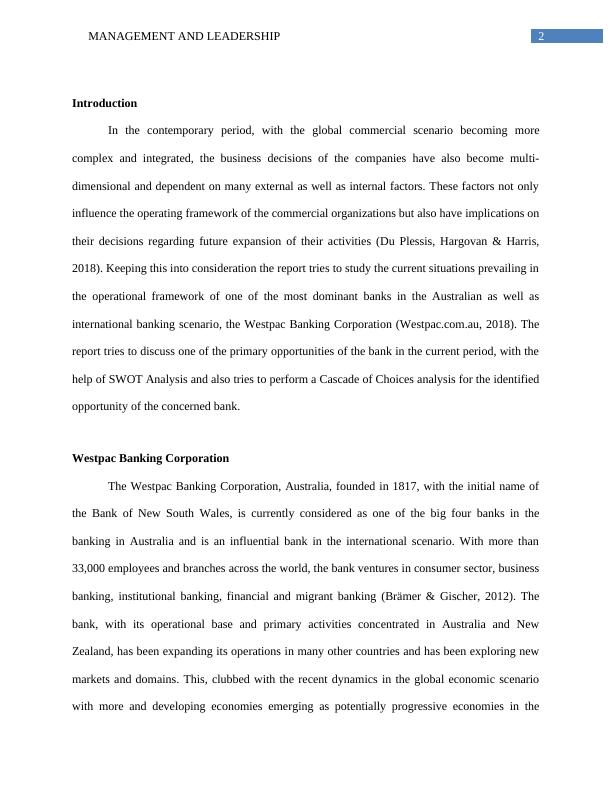 MANAGEMENT AND LEADERSHIP 2

Introduction

In the contemporary period, with the global commercial scenario becoming more complex and integrated, the business decisions of the companies have also become multi-dimensional and dependent on many external as well as internal factors. These factors not only influence the operating framework of the commercial organizations but also have implications on their decisions regarding future expansion of their activities (Du Plessis, Hargovan & Harris, 2018). Keeping this into consideration the report tries to study the current situations prevailing in the operational framework of one of the most dominant banks in the Australian as well as international banking scenario, the Westpac Banking Corporation (Westpac.com.au, 2018). The report tries to discuss one of the primary opportunities of the bank in the current period, with the help of SWOT Analysis and also tries to perform a Cascade of Choices analysis for the identified opportunity of the concerned bank.

Westpac Banking Corporation

The Westpac Banking Corporation, Australia, founded in 1817, with the initial name of the Bank of New South Wales, is currently considered as one of the big four banks in the banking in Australia and is an influential bank in the international scenario. With more than 33,000 employees and branches across the world, the bank ventures in consumer sector, business banking, institutional banking, financial and migrant banking (Brämer & Gischer, 2012). The bank, with its operational base and primary activities concentrated in Australia and New Zealand, has been expanding its operations in many other countries and has been exploring new markets and domains. This, clubbed with the recent dynamics in the global economic scenario with more and developing economies emerging as potentially progressive economies in the